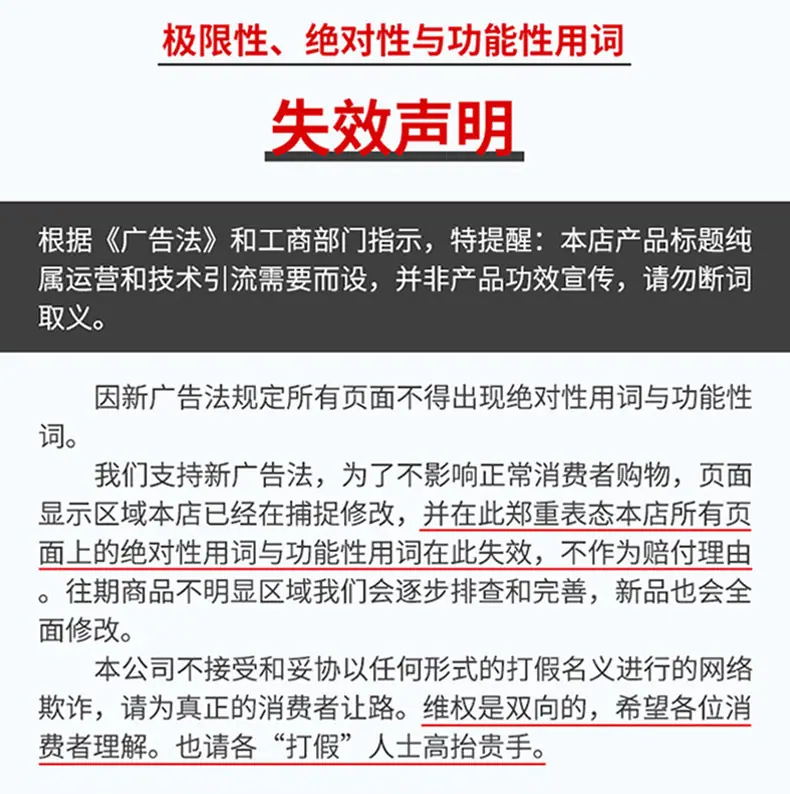 极限性、绝对性与功能性用词

失效声明

根据《广告法》和工商部门指示，特提醒：本店产品标题纯属运营和技术引流需要而设，并非产品功效宣传，请勿断词取义。

因新广告法规定所有页面不得出现绝对性用词与功能性词。

我们支持新广告法，为了不影响正常消费者购物，页面显示区域本店已经在捕捉修改，并在此郑重表态本店所有页面上的绝对性用词与功能性用词在此失效，不作为赔付理由。往期商品不明显区域我们会逐步排查和完善，新品也会全面修改。

本公司不接受和妥协以任何形式的打假名义进行的网络欺诈，请为真正的消费者让路。维权是双向的，希望各位消费者理解。也请各“打假”人士高抬贵手。